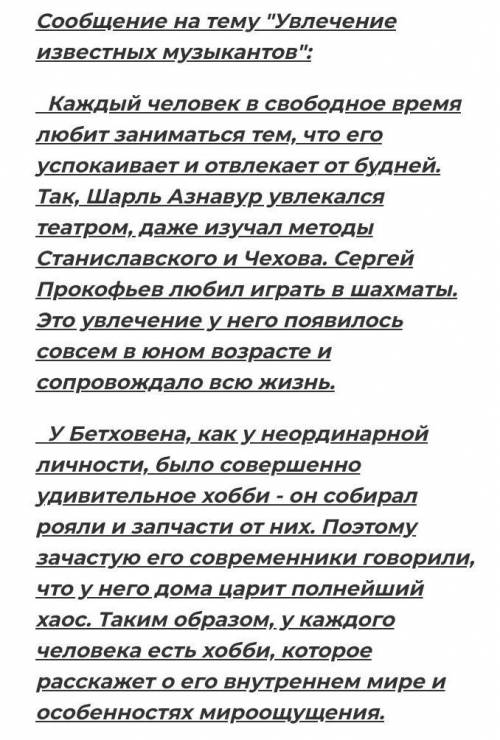 Сообщение на тему "Увлечение известных музыкантов":

Каждый человек в свободное время любит заниматься тем, что его успокаивает и отвлекает от будней. Так, Шарль Азнавур увлекался театром, даже изучал методы Станиславского и Чехова. Сергей Прокофьев любил играть в шахматы. Это увлечение у него появилось совсем в юном возрасте и сопровождало всю жизнь.

У Бетховена, как у неординарной личности, было совершенно удивительное хобби - он собирал рояли и запчасти от них. Поэтому зачастую его современники говорили, что у него дома царит полнейший хаос. Таким образом, у каждого человека есть хобби, которое расскажет о его внутреннем мире и особенностях мироощущения.